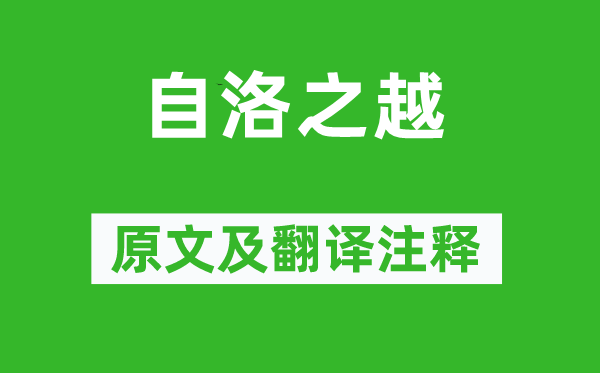 自洛之越

原文及翻译注释